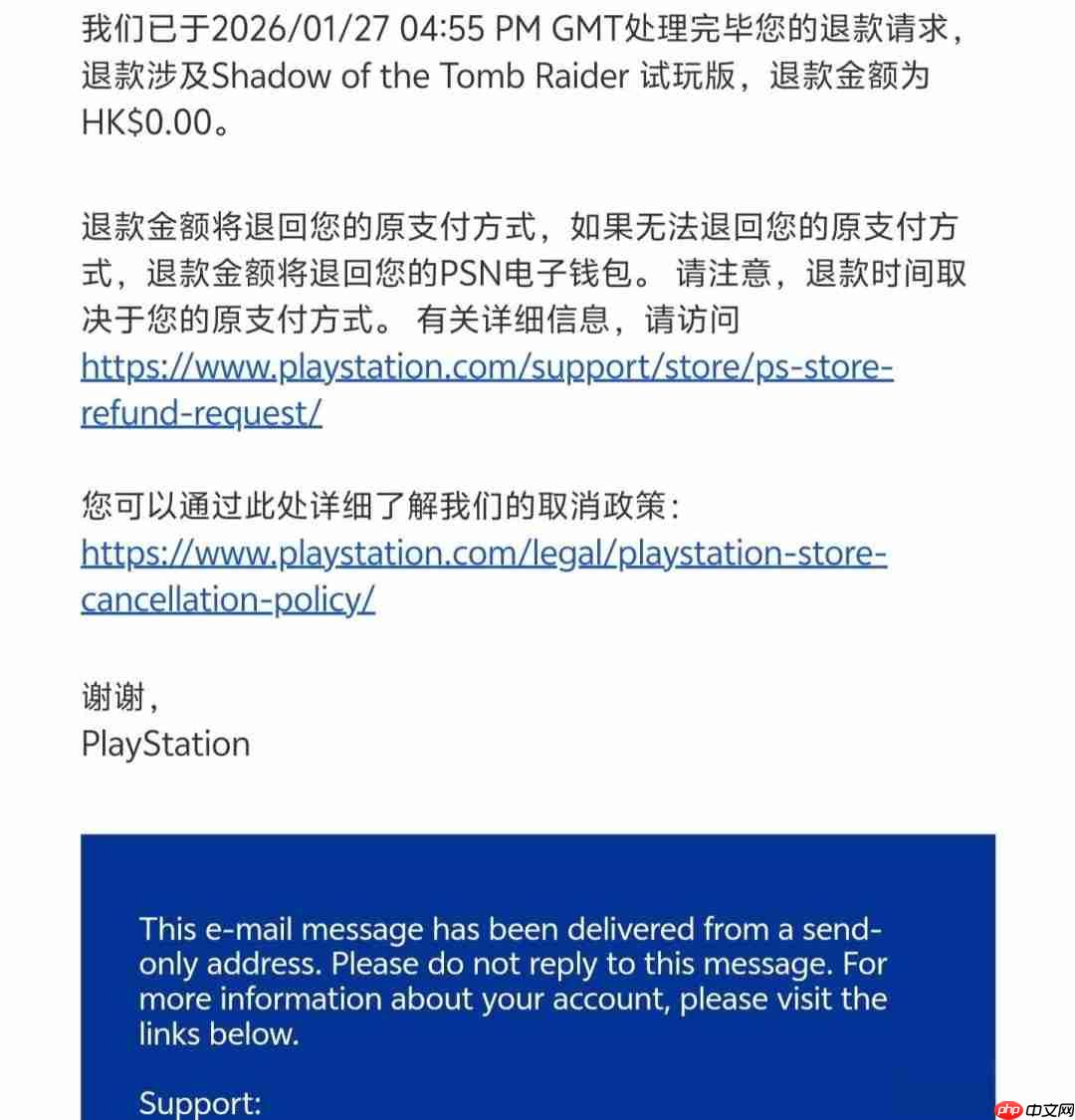 我们已于2026/01/27 04:55 PM GMT处理完毕您的退款请求，退款涉及Shadow of the Tomb Raider 试玩版，退款金额为HK$0.00。

退款金额将退回您的原支付方式，如果无法退回您的原支付方式，退款金额将退回您的PSN电子钱包。 请注意，退款时间取决于您的原支付方式。 有关详细信息，请访问 https://www.playstation.com/support/store/ps-store-refund-request/

您可以通过此处详细了解我们的取消政策：
https://www.playstation.com/legal/playstation-store-cancellation-policy/

谢谢，
PlayStation

This e-mail message has been delivered from a send-only address. Please do not reply to this message. For more information about your account, please visit the links below.

Support:

php 中文网